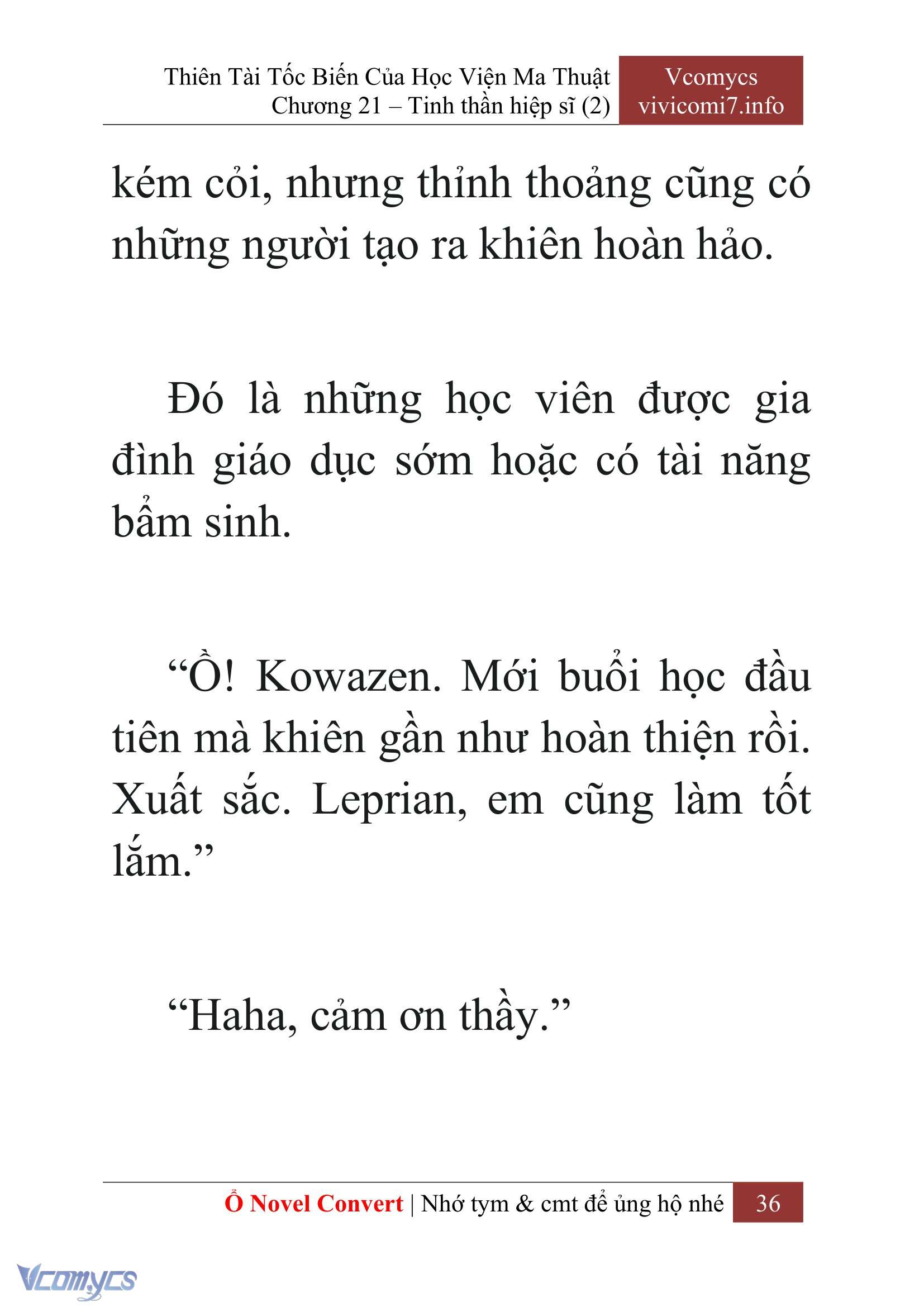 Thiên Tài Tốc Biến Của Học Viện Ma Thuật
Chương 21 – Tinh thần hiệp sĩ (2)

Vcomycs
vivicomi7.info

kém cỏi, nhưng thỉnh thoảng cũng có những người tạo ra khiên hoàn hảo.

Đó là những học viên được gia đình giáo dục sớm hoặc có tài năng bẩm sinh.

“Ồ! Kowazen. Mới buổi học đầu tiên mà khiên gần như hoàn thiện rồi. Xuất sắc. Leprian, em cũng làm tốt lắm.”

“Haha, cảm ơn thầy.”

Ổ Novel Convert | Nhớ tym & cmt để ủng hộ nhé 36

Vcomycs